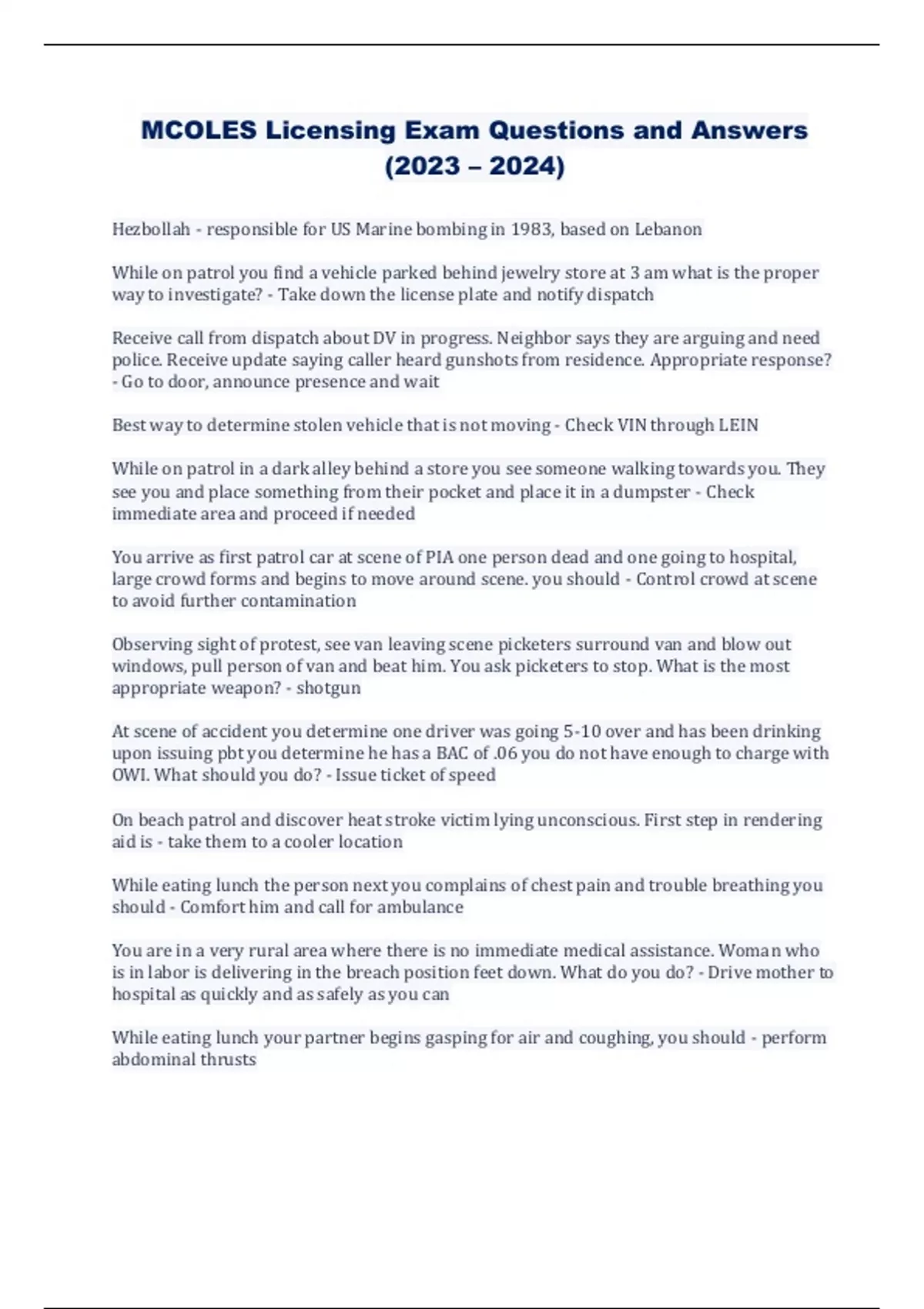 MCOLES Licensing Exam Questions and Answers (2023 – 2024)

Hezbollah - responsible for US Marine bombing in 1983, based on Lebanon

While on patrol you find a vehicle parked behind jewelry store at 3 am what is the proper way to investigate? - Take down the license plate and notify dispatch

Receive call from dispatch about DV in progress. Neighbor says they are arguing and need police. Receive update saying caller heard gunshots from residence. Appropriate response? - Go to door, announce presence and wait

Best way to determine stolen vehicle that is not moving - Check VIN through LEIN

While on patrol in a dark alley behind a store you see someone walking towards you. They see you and place something from their pocket and place it in a dumpster - Check immediate area and proceed if needed

You arrive as first patrol car at scene of PIA one person dead and one going to hospital, large crowd forms and begins to move around scene. you should - Control crowd at scene to avoid further contamination

Observing sight of protest, see van leaving scene picketers surround van and blow out windows, pull person of van and beat him. You ask picketers to stop. What is the most appropriate weapon? - shotgun

At scene of accident you determine one driver was going 5-10 over and has been drinking upon issuing pbt you determine he has a BAC of .06 you do not have enough to charge with OWI. What should you do? - Issue ticket of speed

On beach patrol and discover heat stroke victim lying unconscious. First step in rendering aid is - take them to a cooler location

While eating lunch the person next you complains of chest pain and trouble breathing you should - Comfort him and call for ambulance

You are in a very rural area where there is no immediate medical assistance. Woman who is in labor is delivering in the breach position feet down. What do you do? - Drive mother to hospital as quickly and as safely as you can

While eating lunch your partner begins gasping for air and coughing, you should - perform abdominal thrusts